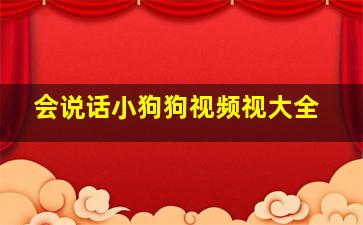 会说话小狗狗视频视大全